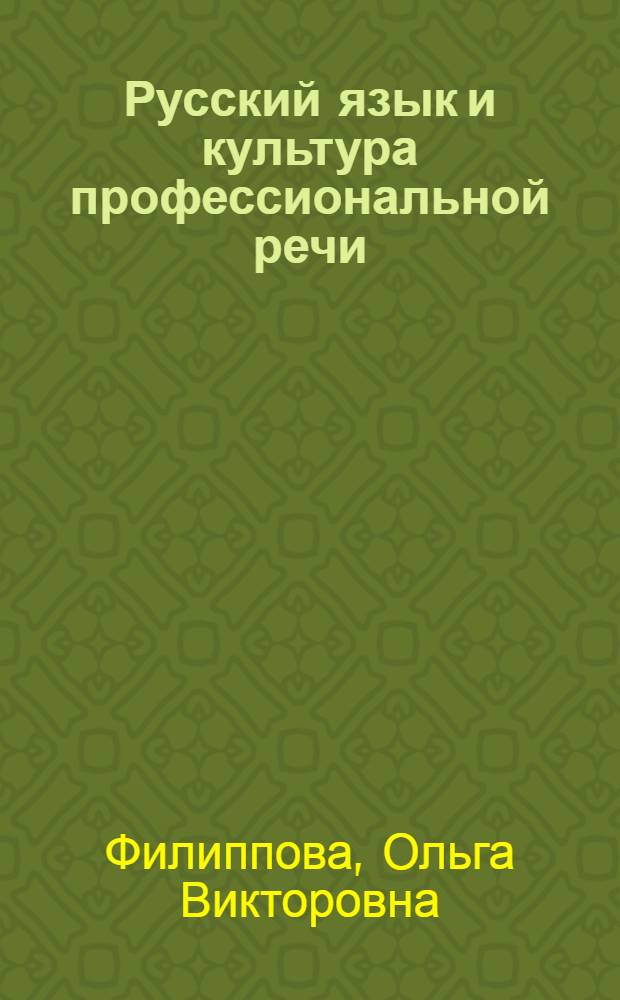 Русский язык и культура профессиональной речи

Филиппова, Ольга Викторовна